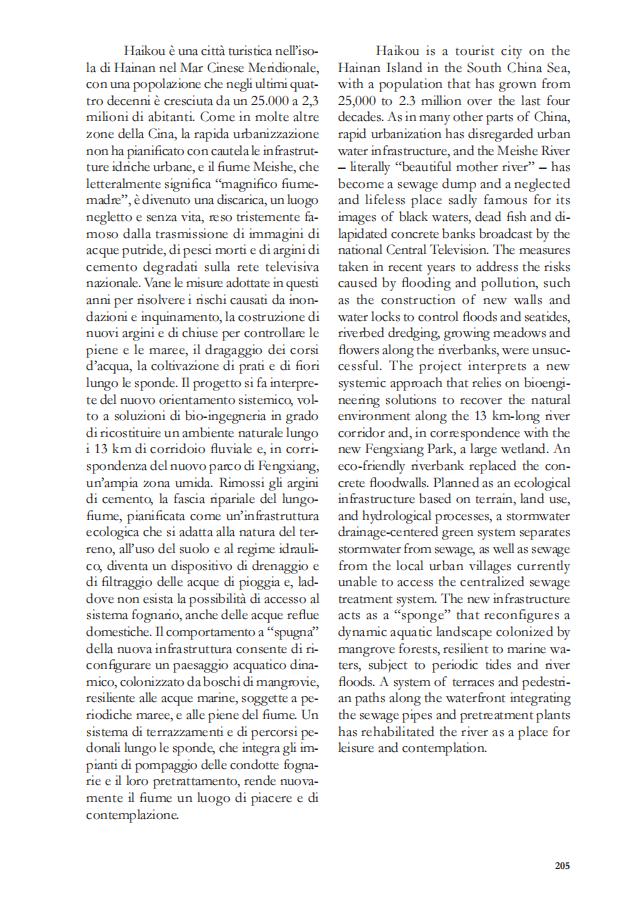 Haikou è una città turistica nell'isola di Hainan nel Mar Cinese Meridionale, con una popolazione che negli ultimi quattro decenni è cresciuta da un 25.000 a 2,3 milioni di abitanti. Come in molte altre zone della Cina, la rapida urbanizzazione non ha pianificato con cautela le infrastrutture idriche urbane, e il fiume Meishe, che letteralmente significa "magnifico fiume-madre", è divenuto una discarica, un luogo negletto e senza vita, reso tristemente famoso dalla trasmissione di immagini di acque putride, di pesci morti e di argini di cemento degradati sulla rete televisiva nazionale. Vane le misure adottate in questi anni per risolvere i rischi causati da inondazioni e inquinamento, la costruzione di nuovi argini e di chiuse per controllare le piene e le maree, il dragaggio dei corsi d'acqua, la coltivazione di prati e di fiori lungo le sponde. Il progetto si fa interprete del nuovo orientamento sistemico, volto a soluzioni di bio-ingegneria in grado di ricostituire un ambiente naturale lungo i 13 km di corridoio fluviale e, in corrispondenza del nuovo parco di Fengxiang, un'ampia zona umida. Rimossi gli argini di cemento, la fascia ripariale del lungofiume, pianificata come un'infrastruttura ecologica che si adatta alla natura del terreno, all'uso del suolo e al regime idraulico, diventa un dispositivo di drenaggio e di filtraggio delle acque di pioggia e, laddove non esista la possibilità di accesso al sistema fognario, anche delle acque reflue domestiche. Il comportamento a "spugna" della nuova infrastruttura consente di riconfigurare un paesaggio acquatico dinamico, colonizzato da boschi di mangrovie, resiliente alle acque marine, soggette a periodiche maree, e alle piene del fiume. Un sistema di terrazzamenti e di percorsi pedonali lungo le sponde, che integra gli impianti di pompaggio delle condotte fognarie e il loro pretrattamento, rende nuovamente il fiume un luogo di piacere e di contemplazione.

Haikou is a tourist city on the Hainan Island in the South China Sea, with a population that has grown from 25,000 to 2.3 million over the last four decades. As in many other parts of China, rapid urbanization has disregarded urban water infrastructure, and the Meishe River – literally "beautiful mother river" – has become a sewage dump and a neglected and lifeless place sadly famous for its images of black waters, dead fish and dilapidated concrete banks broadcast by the national Central Television. The measures taken in recent years to address the risks caused by flooding and pollution, such as the construction of new walls and water locks to control floods and seatides, riverbed dredging, growing meadows and flowers along the riverbanks, were unsuccessful. The project interprets a new systemic approach that relies on bioengineering solutions to recover the natural environment along the 13 km-long river corridor and, in correspondence with the new Fengxiang Park, a large wetland. An eco-friendly riverbank replaced the concrete floodwalls. Planned as an ecological infrastructure based on terrain, land use, and hydrological processes, a stormwater drainage-centered green system separates stormwater from sewage, as well as sewage from the local urban villages currently unable to access the centralized sewage treatment system. The new infrastructure acts as a "sponge" that reconfigures a dynamic aquatic landscape colonized by mangrove forests, resilient to marine waters, subject to periodic tides and river floods. A system of terraces and pedestrian paths along the waterfront integrating the sewage pipes and pretreatment plants has rehabilitated the river as a place for leisure and contemplation.

205